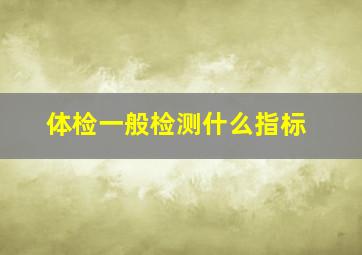 体检一般检测什么指标